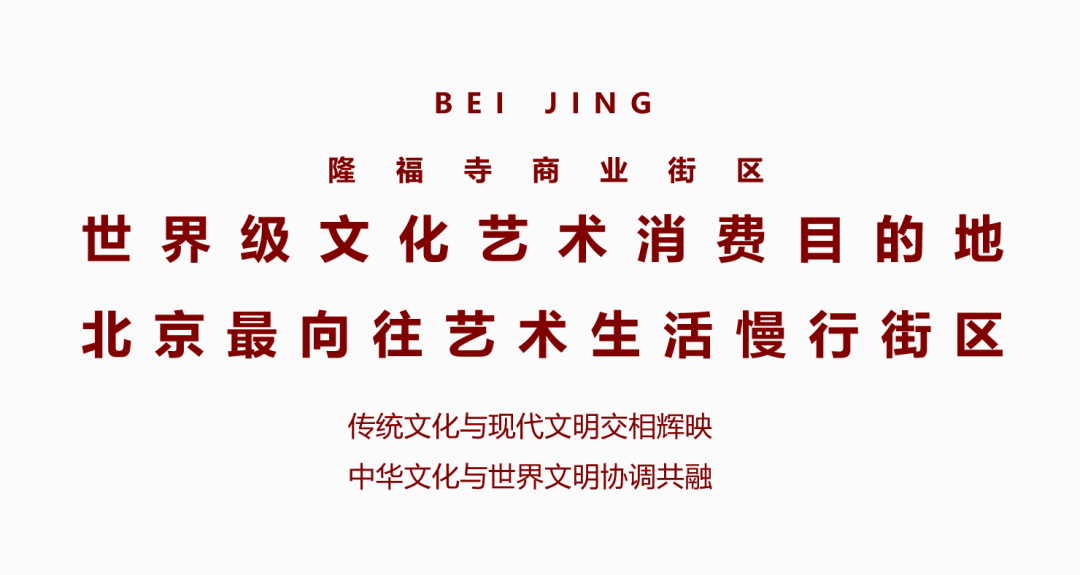 BEI JING

隆福寺商业街区

世界级文化艺术消费目的地

北京最向往艺术生活慢行街区

传统文化与现代文明交相辉映

中华文化与世界文明协调共融